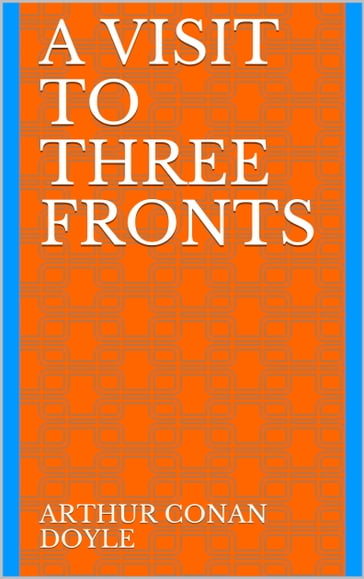 A VISIT TO THREE FRONTS

ARTHUR CONAN DOYLE